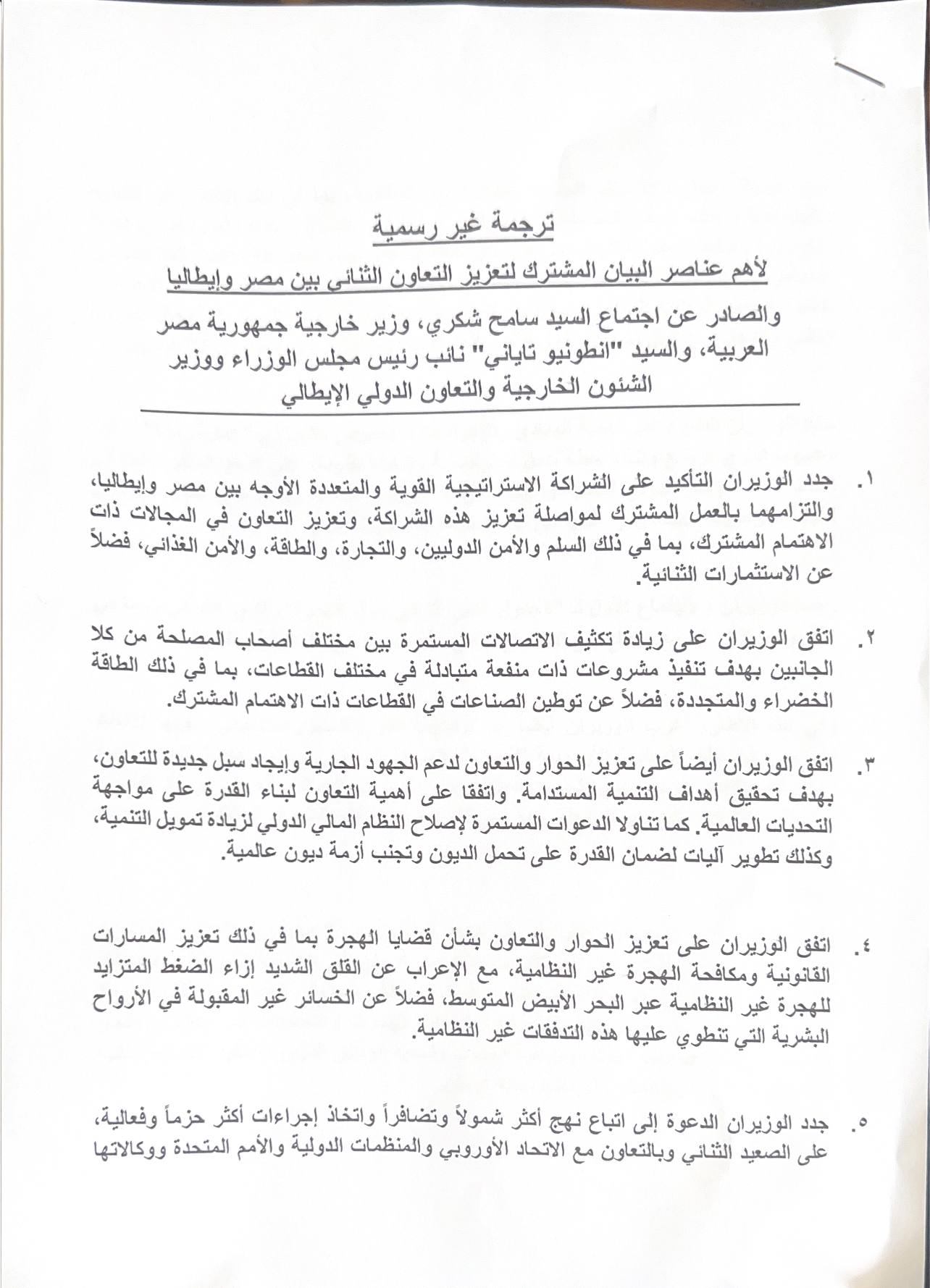 ترجمة غير رسمية

لأهم عناصر البيان المشترك لتعزيز التعاون الثنائي بين مصر وإيطاليا

والصادر عن اجتماع السيد سامح شكري، وزير خارجية جمهورية مصر العربية، والسيد "انطونيو تاياني" نائب رئيس مجلس الوزراء ووزير الشئون الخارجية والتعاون الدولي الإيطالي

١. جدد الوزيران التأكيد على الشراكة الاستراتيجية القوية والمتعددة الأوجه بين مصر وإيطاليا، والتزامهما بالعمل المشترك لمواصلة تعزيز هذه الشراكة، وتعزيز التعاون في المجالات ذات الاهتمام المشترك، بما في ذلك السلم والأمن الدوليين، والتجارة، والطاقة، والأمن الغذائي، فضلاً عن الاستثمارات الثنائية.

٢. اتفق الوزيران على زيادة تكثيف الاتصالات المستمرة بين مختلف أصحاب المصلحة من كلا الجانبين بهدف تنفيذ مشروعات ذات منفعة متبادلة في مختلف القطاعات، بما في ذلك الطاقة الخضراء والمتجددة، فضلاً عن توطين الصناعات في القطاعات ذات الاهتمام المشترك.

٣. اتفق الوزيران أيضاً على تعزيز الحوار والتعاون لدعم الجهود الجارية وإيجاد سبل جديدة للتعاون، بهدف تحقيق أهداف التنمية المستدامة. واتفقا على أهمية التعاون لبناء القدرة على مواجهة التحديات العالمية. كما تناولا الدعوات المستمرة لإصلاح النظام المالي الدولي لزيادة تمويل التنمية، وكذلك تطوير آليات لضمان القدرة على تحمل الديون وتجنب أزمة ديون عالمية.

٤. اتفق الوزيران على تعزيز الحوار والتعاون بشأن قضايا الهجرة بما في ذلك تعزيز المسارات القانونية ومكافحة الهجرة غير النظامية، مع الإعراب عن القلق الشديد إزاء الضغط المتزايد للهجرة غير النظامية عبر البحر الأبيض المتوسط، فضلاً عن الخسائر غير المقبولة في الأرواح البشرية التي تنطوي عليها هذه التدفقات غير النظامية.

٥. جدد الوزيران الدعوة إلى اتباع نهج أكثر شمولاً وتضافراً واتخاذ إجراءات أكثر حزماً وفعالية، على الصعيد الثنائي وبالتعاون مع الاتحاد الأوروبي والمنظمات الدولية والأمم المتحدة ووكالاتها